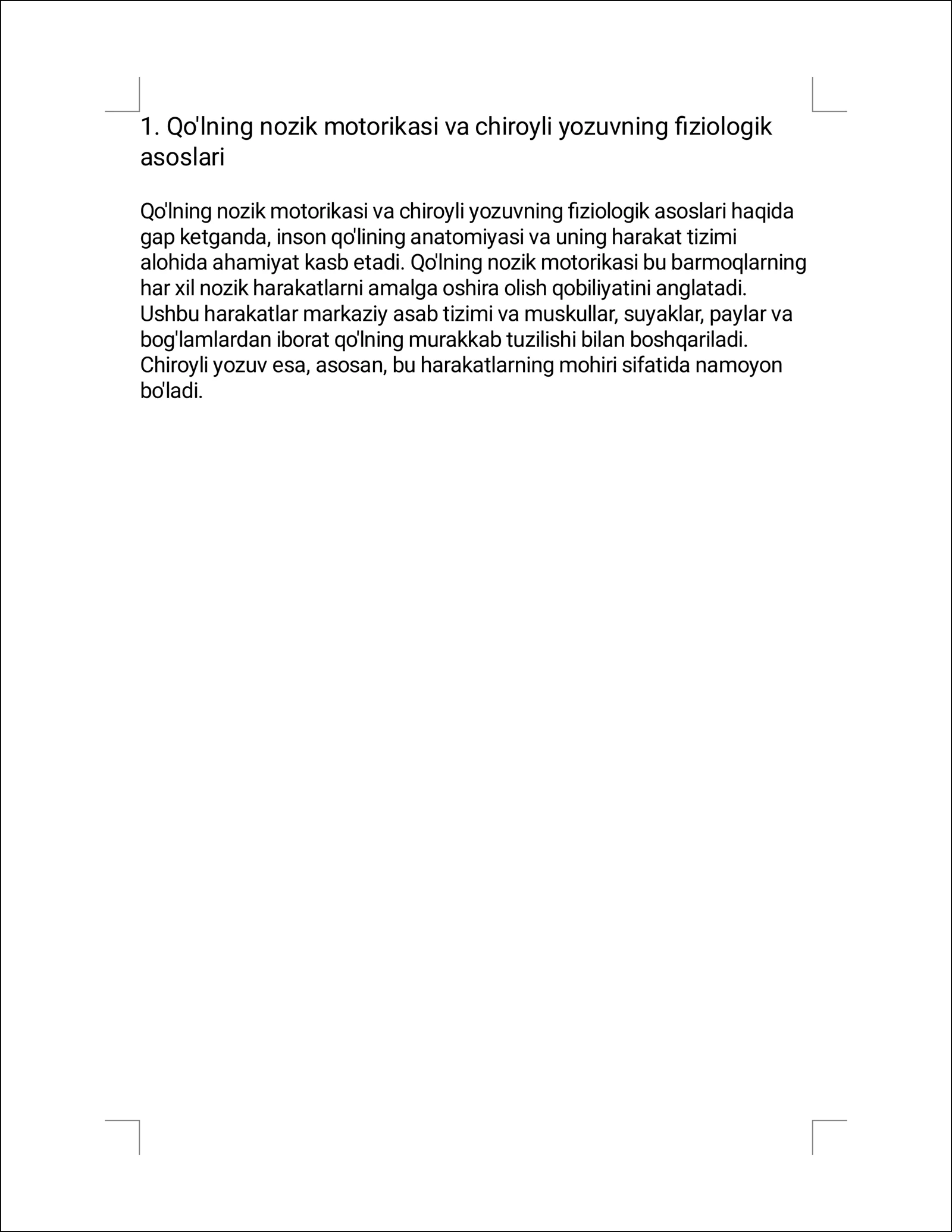 1. Qo'lning nozik motorikasi va chiroyli yozuvning fiziologik asoslari

Qo'lning nozik motorikasi va chiroyli yozuvning fiziologik asoslari haqida gap ketganda, inson qo'lining anatomiyasi va uning harakat tizimi alohida ahamiyat kasb etadi. Qo'lning nozik motorikasi bu barmoqlarning har xil nozik harakatlarni amalga oshira olish qobiliyatini anglatadi. Ushbu harakatlar markaziy asab tizimi va muskullar, suyaklar, paylar va bog'lamlardan iborat qo'lning murakkab tuzilishi bilan boshqariladi. Chiroyli yozuv esa, asosan, bu harakatlarning mohiri sifatida namoyon bo'ladi.